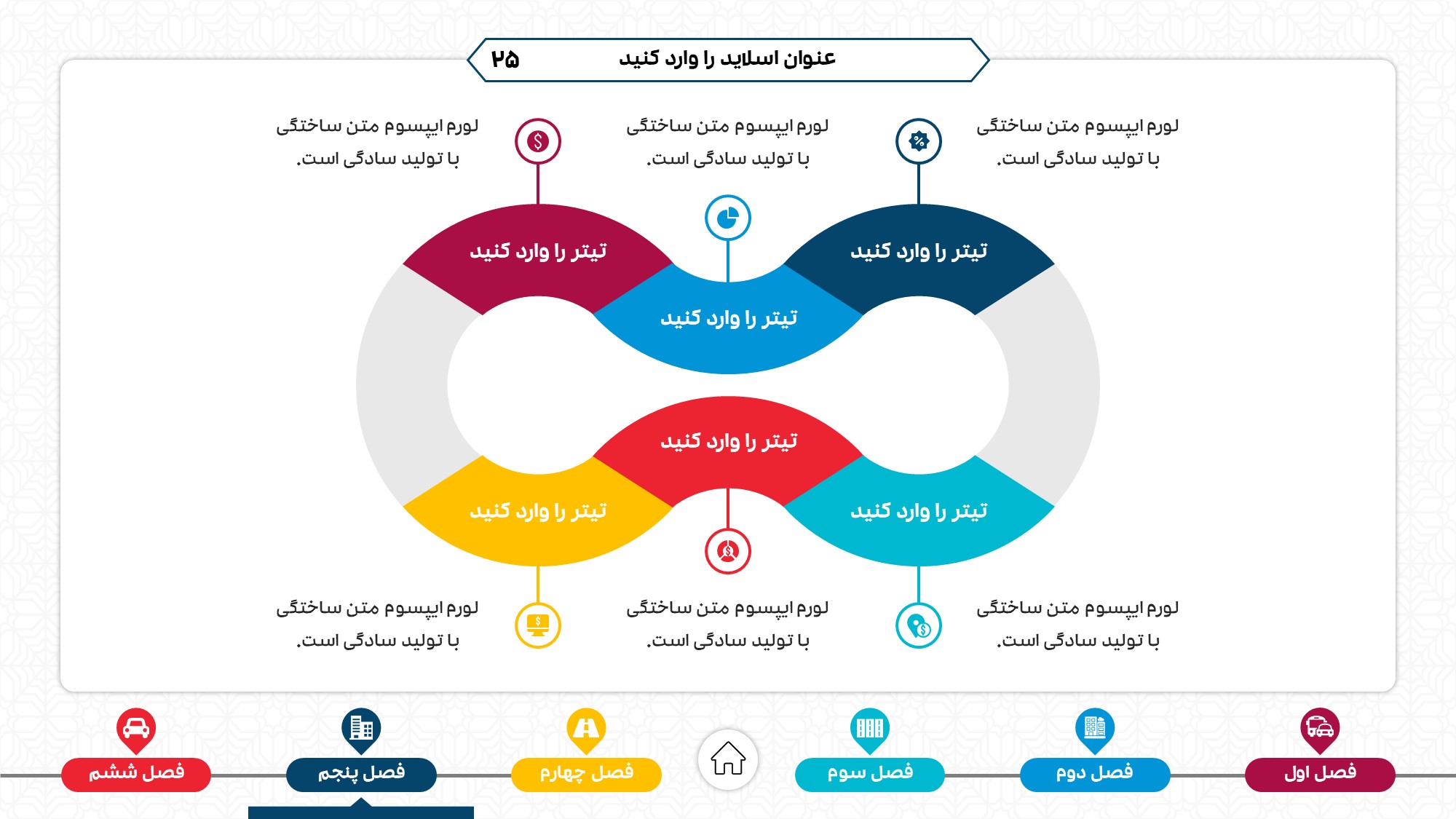 عنوان اسلاید را وارد کنید ۲۵

لورم ایپسوم متن ساختگی با تولید سادگی است.

لورم ایپسوم متن ساختگی با تولید سادگی است.

لورم ایپسوم متن ساختگی با تولید سادگی است.

تیتر را وارد کنید

تیتر را وارد کنید

تیتر را وارد کنید

تیتر را وارد کنید

تیتر را وارد کنید

تیتر را وارد کنید

لورم ایپسوم متن ساختگی با تولید سادگی است.

لورم ایپسوم متن ساختگی با تولید سادگی است.

لورم ایپسوم متن ساختگی با تولید سادگی است.

فصل اول
فصل دوم
فصل سوم
فصل چهارم
فصل پنجم
فصل ششم